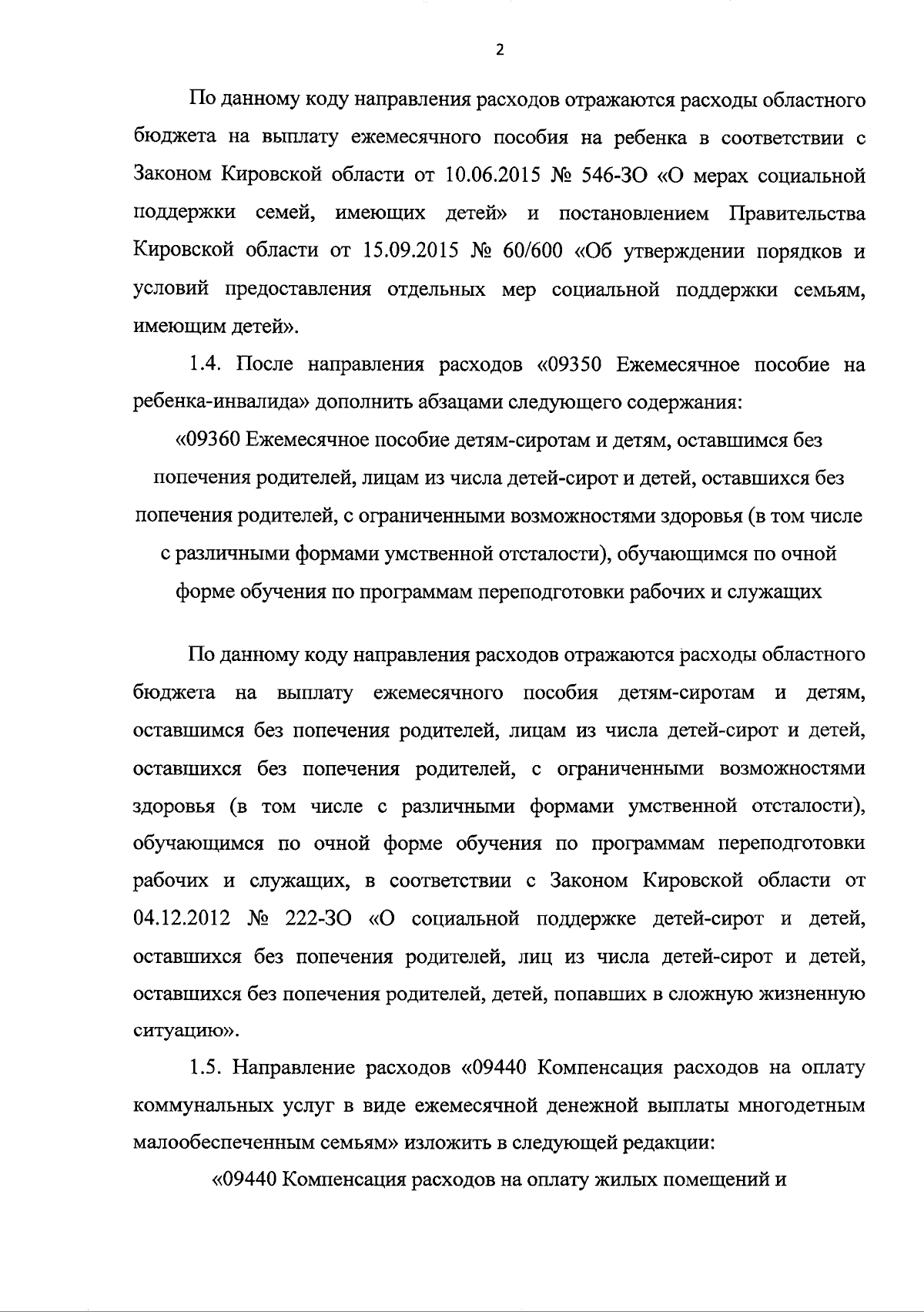 2

По данному коду направления расходов отражаются расходы областного бюджета на выплату ежемесячного пособия на ребенка в соответствии с Законом Кировской области от 10.06.2015 № 546-ЗО «О мерах социальной поддержки семей, имеющих детей» и постановлением Правительства Кировской области от 15.09.2015 № 60/600 «Об утверждении порядков и условий предоставления отдельных мер социальной поддержки семьям, имеющим детей».

1.4. После направления расходов «09350 Ежемесячное пособие на ребенка-инвалида» дополнить абзацами следующего содержания:

«09360 Ежемесячное пособие детям-сиротам и детям, оставшимся без попечения родителей, лицам из числа детей-сирот и детей, оставшихся без попечения родителей, с ограниченными возможностями здоровья (в том числе с различными формами умственной отсталости), обучающимся по очной форме обучения по программам переподготовки рабочих и служащих

По данному коду направления расходов отражаются расходы областного бюджета на выплату ежемесячного пособия детям-сиротам и детям, оставшимся без попечения родителей, лицам из числа детей-сирот и детей, оставшихся без попечения родителей, с ограниченными возможностями здоровья (в том числе с различными формами умственной отсталости), обучающимся по очной форме обучения по программам переподготовки рабочих и служащих, в соответствии с Законом Кировской области от 04.12.2012 № 222-ЗО «О социальной поддержке детей-сирот и детей, оставшихся без попечения родителей, лиц из числа детей-сирот и детей, оставшихся без попечения родителей, детей, попавших в сложную жизненную ситуацию».

1.5. Направление расходов «09440 Компенсация расходов на оплату коммунальных услуг в виде ежемесячной денежной выплаты многодетным малообеспеченным семьям» изложить в следующей редакции:

«09440 Компенсация расходов на оплату жилых помещений и